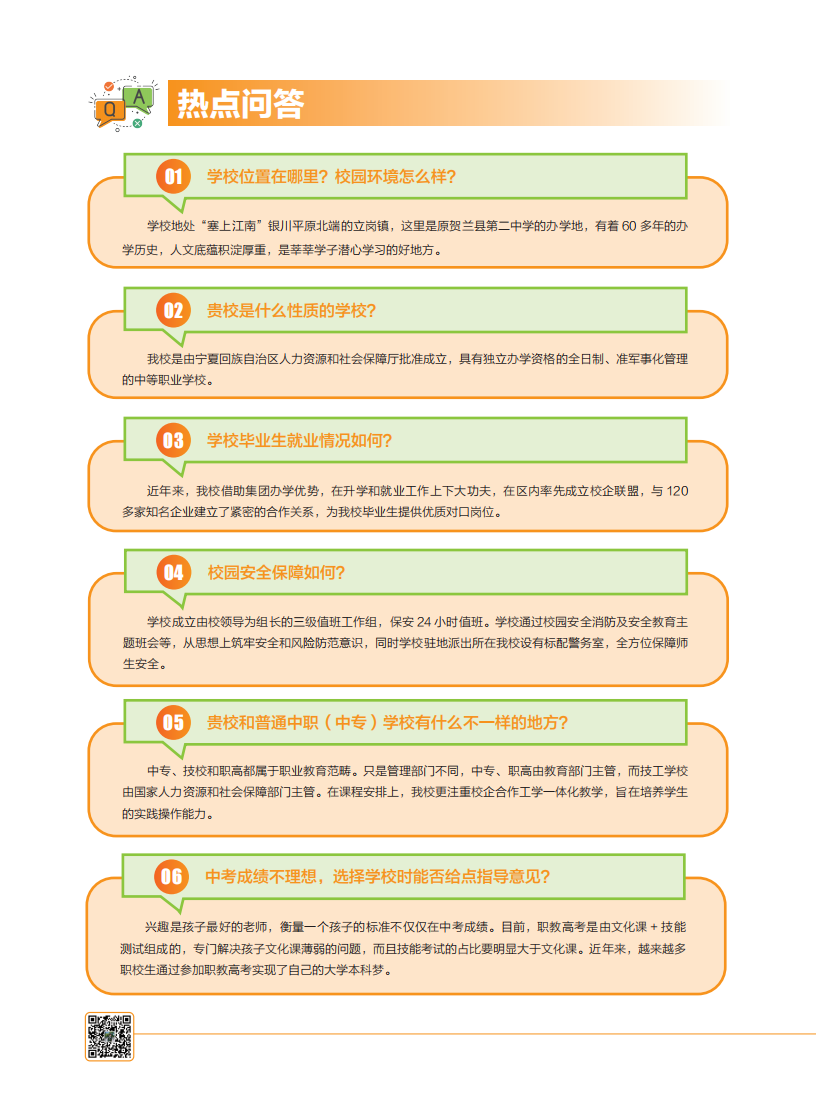 Q A

热点问答

01 学校位置在哪里？校园环境怎么样？

学校地处“塞上江南”银川平原北端的立岗镇，这里是原贺兰县第二中学的办学地，有着 60 多年的办学历史，人文底蕴积淀厚重，是莘莘学子潜心学习的好地方。

02 贵校是什么性质的学校？

我校是由宁夏回族自治区人力资源和社会保障厅批准成立，具有独立办学资格的全日制、准军事化管理的中等职业学校。

03 学校毕业生就业情况如何？

近年来，我校借助集团办学优势，在升学和就业工作上下大功夫，在区内率先成立校企联盟，与 120 多家知名企业建立了紧密的合作关系，为我校毕业生提供优质对口岗位。

04 校园安全保障如何？

学校成立由校领导为组长的三级值班工作组，保安 24 小时值班。学校通过校园安全消防及安全教育主题班会等，从思想上筑牢安全和风险防范意识，同时学校驻地派出所在我校设有标配警务室，全方位保障师生安全。

05 贵校和普通中职（中专）学校有什么不一样的地方？

中专、技校和职高都属于职业教育范畴。只是管理部门不同，中专、职高由教育部门主管，而技工学校由国家人力资源和社会保障部门主管。在课程安排上，我校更注重校企合作工学一体化教学，旨在培养学生的实践操作能力。

06 中考成绩不理想，选择学校时能否给点指导意见？

兴趣是孩子最好的老师，衡量一个孩子的标准不仅仅在中考成绩。目前，职教高考是由文化课 + 技能测试组成的，专门解决孩子文化课薄弱的问题，而且技能考试的占比要明显大于文化课。近年来，越来越多职校生通过参加职教高考实现了自己的大学本科梦。